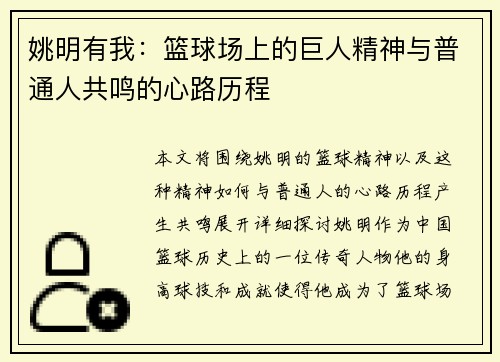 姚明有我：篮球场上的巨人精神与普通人共鸣的心路历程

本文将围绕姚明的篮球精神以及这种精神如何与普通人的心路历程产生共鸣展开详细探讨姚明作为中国篮球历史上的一位传奇人物他的身高球技和成就使得他成为了篮球场